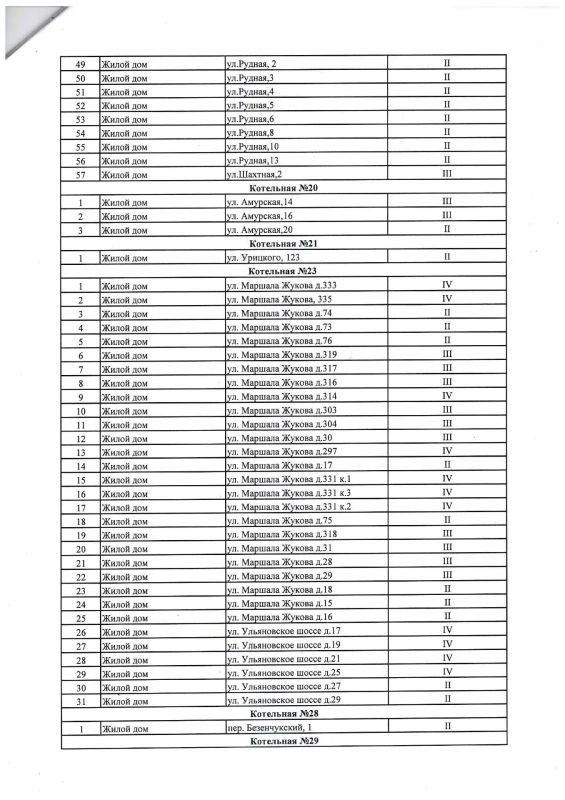 | 49 | Жилой дом | ул.Рудная, 2 | II |
|---|---|---|---|
| 50 | Жилой дом | ул.Рудная,3 | II |
| 51 | Жилой дом | ул.Рудная,4 | II |
| 52 | Жилой дом | ул.Рудная,5 | II |
| 53 | Жилой дом | ул.Рудная,6 | II |
| 54 | Жилой дом | ул.Рудная,8 | II |
| 55 | Жилой дом | ул.Рудная,10 | II |
| 56 | Жилой дом | ул.Рудная,13 | II |
| 57 | Жилой дом | ул.Шахтная,2 | III |
| Котельная №20 | | | |
| 1 | Жилой дом | ул. Амурская,14 | III |
| 2 | Жилой дом | ул. Амурская,16 | III |
| 3 | Жилой дом | ул. Амурская,20 | II |
| Котельная №21 | | | |
| 1 | Жилой дом | ул. Урицкого, 123 | II |
| Котельная №23 | | | |
| 1 | Жилой дом | ул. Маршала Жукова д.333 | IV |
| 2 | Жилой дом | ул. Маршала Жукова, 335 | IV |
| 3 | Жилой дом | ул. Маршала Жукова д.74 | II |
| 4 | Жилой дом | ул. Маршала Жукова д.73 | II |
| 5 | Жилой дом | ул. Маршала Жукова д.76 | II |
| 6 | Жилой дом | ул. Маршала Жукова д.319 | III |
| 7 | Жилой дом | ул. Маршала Жукова д.317 | III |
| 8 | Жилой дом | ул. Маршала Жукова д.316 | III |
| 9 | Жилой дом | ул. Маршала Жукова д.314 | IV |
| 10 | Жилой дом | ул. Маршала Жукова д.303 | III |
| 11 | Жилой дом | ул. Маршала Жукова д.304 | III |
| 12 | Жилой дом | ул. Маршала Жукова д.30 | III |
| 13 | Жилой дом | ул. Маршала Жукова д.297 | IV |
| 14 | Жилой дом | ул. Маршала Жукова д.17 | II |
| 15 | Жилой дом | ул. Маршала Жукова д.331 к.1 | IV |
| 16 | Жилой дом | ул. Маршала Жукова д.331 к.3 | IV |
| 17 | Жилой дом | ул. Маршала Жукова д.331 к.2 | IV |
| 18 | Жилой дом | ул. Маршала Жукова д.75 | II |
| 19 | Жилой дом | ул. Маршала Жукова д.318 | III |
| 20 | Жилой дом | ул. Маршала Жукова д.31 | III |
| 21 | Жилой дом | ул. Маршала Жукова д.28 | III |
| 22 | Жилой дом | ул. Маршала Жукова д.29 | III |
| 23 | Жилой дом | ул. Маршала Жукова д.18 | II |
| 24 | Жилой дом | ул. Маршала Жукова д.15 | II |
| 25 | Жилой дом | ул. Маршала Жукова д.16 | II |
| 26 | Жилой дом | ул. Ульяновское шоссе д.17 | IV |
| 27 | Жилой дом | ул. Ульяновское шоссе д.19 | IV |
| 28 | Жилой дом | ул. Ульяновское шоссе д.21 | IV |
| 29 | Жилой дом | ул. Ульяновское шоссе д.25 | IV |
| 30 | Жилой дом | ул. Ульяновское шоссе д.27 | II |
| 31 | Жилой дом | ул. Ульяновское шоссе д.29 | II |
| Котельная №28 | | | |
| 1 | Жилой дом | пер. Безенчукский, 1 | II |
| Котельная №29 | | | |